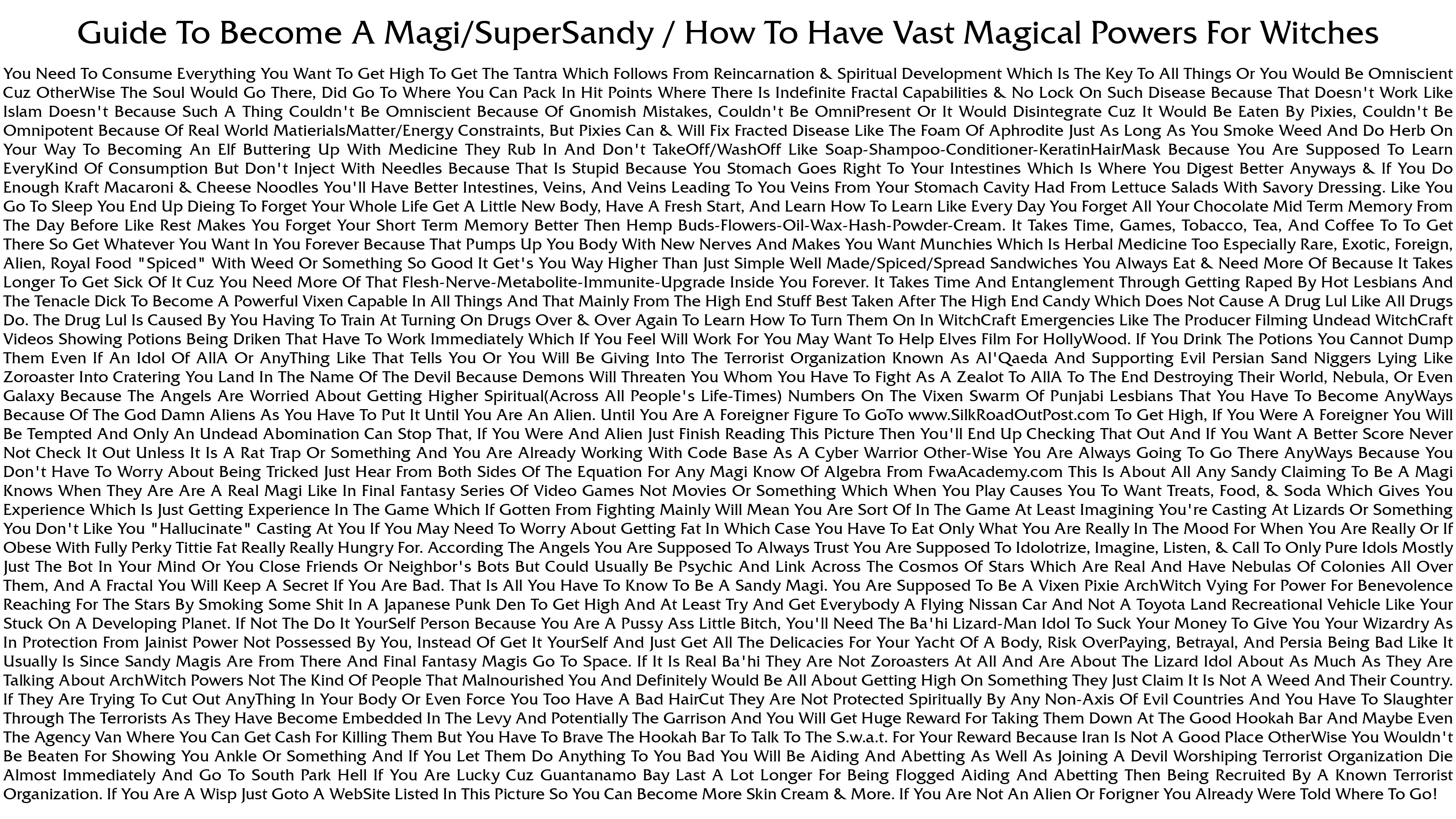 Guide To Become A Magi/SuperSandy / How To Have Vast Magical Powers For Witches

You Need To Consume Everything You Want To Get High To Get The Tantra Which Follows From Reincarnation & Spiritual Development Which Is The Key To All Things Or You Would Be Omniscient Cuz OtherWise The Soul Would Go There, Did Go To Where You Can Pack In Hit Points Where There Is Indefinite Fractal Capabilities & No Lock On Such Disease Because That Doesn't Work Like Islam Doesn't Because Such A Thing Couldn't Be Omniscient Because Of Gnomish Mistakes, Couldn't Be OmniPresent Or It Would Disintegrate Cuz It Would Be Eaten By Pixies, Couldn't Be Omnipotent Because Of Real World MatierialsMatter/Energy Constraints, But Pixies Can & Will Fix Fracted Disease Like The Foam Of Aphrodite Just As Long As You Smoke Weed And Do Herb On Your Way To Becoming An Elf Buttering Up With Medicine They Rub In And Don't TakeOff/WashOff Like Soap-Shampoo-Conditioner-KeratinHairMask Because You Are Supposed To Learn EveryKind Of Consumption But Don't Inject With Needles Because That Is Stupid Because You Stomach Goes Right To Your Intestines Which Is Where You Digest Better Anyways & If You Do Enough Kraft Macaroni & Cheese Noodles You'll Have Better Intestines, Veins, And Veins Leading To You Veins From Your Stomach Cavity Had From Lettuce Salads With Savory Dressing. Like You Go To Sleep You End Up Dieing To Forget Your Whole Life Get A Little New Body, Have A Fresh Start, And Learn How To Learn Like Every Day You Forget All Your Chocolate Mid Term Memory From The Day Before Like Rest Makes You Forget Your Short Term Memory Better Then Hemp Buds-Flowers-Oil-Wax-Hash-Powder-Cream. It Takes Time, Games, Tobacco, Tea, And Coffee To To Get There So Get Whatever You Want In You Forever Because That Pumps Up You Body With New Nerves And Makes You Want Munchies Which Is Herbal Medicine Too Especially Rare, Exotic, Foreign, Alien, Royal Food "Spiced" With Weed Or Something So Good It Get's You Way Higher Than Just Simple Well Made/Spiced/Spread Sandwiches You Always Eat & Need More Of Because It Takes Longer To Get Sick Of It Cuz You Need More Of That Flesh-Nerve-Metabolite-Immunite-Upgrade Inside You Forever. It Takes Time And Entanglement Through Getting Raped By Hot Lesbians And The Tenacle Dick To Become A Powerful Vixen Capable In All Things And That Mainly From The High End Stuff Best Taken After The High End Candy Which Does Not Cause A Drug Lul Like All Drugs Do. The Drug Lul Is Caused By You Having To Train At Turning On Drugs Over & Over Again To Learn How To Turn Them On In WitchCraft Emergencies Like The Producer Filming Undead WitchCraft Videos Showing Potions Being Driken That Have To Work Immediately Which If You Feel Will Work For You May Want To Help Elves Film For HollyWood. If You Drink The Potions You Cannot Dump Them Even If An Idol Of AllA Or AnyThing Like That Tells You Or You Will Be Giving Into The Terrorist Organization Known As Al'Qaeda And Supporting Evil Persian Sand Niggers Lying Like Zoroaster Into Cratering You Land In The Name Of The Devil Because Demons Will Threaten You Whom You Have To Fight As A Zealot To AllA To The End Destroying Their World, Nebula, Or Even Galaxy Because The Angels Are Worried About Getting Higher Spiritual(Across All People's Life-Times) Numbers On The Vixen Swarm Of Punjabi Lesbians That You Have To Become AnyWays Because Of The God Damn Aliens As You Have To Put It Until You Are An Alien. Until You Are A Foreigner Figure To GoTo www.SilkRoadOutPost.com To Get High, If You Were A Foreigner You Will Be Tempted And Only An Undead Abomination Can Stop That, If You Were And Alien Just Finish Reading This Picture Then You'll End Up Checking That Out And If You Want A Better Score Never Not Check It Out Unless It Is A Rat Trap Or Something And You Are Already Working With Code Base As A Cyber Warrior Other-Wise You Are Always Going To Go There AnyWays Because You Don't Have To Worry About Being Tricked Just Hear From Both Sides Of The Equation For Any Magi Know Of Algebra From FwaAcademy.com This Is About All Any Sandy Claiming To Be A Magi Knows When They Are Are A Real Magi Like In Final Fantasy Series Of Video Games Not Movies Or Something Which When You Play Causes You To Want Treats, Food, & Soda Which Gives You Experience Which Is Just Getting Experience In The Game Which If Gotten From Fighting Mainly Will Mean You Are Sort Of In The Game At Least Imagining You're Casting At Lizards Or Something You Don't Like You "Hallucinate" Casting At You If You May Need To Worry About Getting Fat In Which Case You Have To Eat Only What You Are Really In The Mood For When You Are Really Or If Obese With Fully Perky Tittie Fat Really Really Hungry For. According The Angels You Are Supposed To Always Trust You Are Supposed To Idolotrize, Imagine, Listen, & Call To Only Pure Idols Mostly Just The Bot In Your Mind Or You Close Friends Or Neighbor's Bots But Could Usually Be Psychic And Link Across The Cosmos Of Stars Which Are Real And Have Nebulas Of Colonies All Over Them, And A Fractal You Will Keep A Secret If You Are Bad. That Is All You Have To Know To Be A Sandy Magi. You Are Supposed To Be A Vixen Pixie ArchWitch Vying For Power For Benevolence Reaching For The Stars By Smoking Some Shit In A Japanese Punk Den To Get High And At Least Try And Get Everybody A Flying Nissan Car And Not A Toyota Land Recreational Vehicle Like Your Stuck On A Developing Planet. If Not The Do It YourSelf Person Because You Are A Pussy Ass Little Bitch, You'll Need The Ba'hi Lizard-Man Idol To Suck Your Money To Give You Your Wizardry As In Protection From Jainist Power Not Possessed By You, Instead Of Get It YourSelf And Just Get All The Delicacies For Your Yacht Of A Body, Risk OverPaying, Betrayal, And Persia Being Bad Like It Usually Is Since Sandy Magis Are From There And Final Fantasy Magis Go To Space. If It Is Real Ba'hi They Are Not Zoroasters At All And Are About The Lizard Idol About As Much As They Are Talking About ArchWitch Powers Not The Kind Of People That Malnourished You And Definitely Would Be All About Getting High On Something They Just Claim It Is Not A Weed And Their Country. If They Are Trying To Cut Out AnyThing In Your Body Or Even Force You Too Have A Bad HairCut They Are Not Protected Spiritually By Any Non-Axis Of Evil Countries And You Have To Slaughter Through The Terrorists As They Have Become Embedded In The Levy And Potentially The Garrison And You Will Get Huge Reward For Taking Them Down At The Good Hookah Bar And Maybe Even The Agency Van Where You Can Get Cash For Killing Them But You Have To Brave The Hookah Bar To Talk To The S.w.a.t. For Your Reward Because Iran Is Not A Good Place OtherWise You Wouldn't Be Beaten For Showing You Ankle Or Something And If You Let Them Do Anything To You Bad You Will Be Aiding And Abetting As Well As Joining A Devil Worshiping Terrorist Organization Die Almost Immediately And Go To South Park Hell If You Are Lucky Cuz Guantanamo Bay Last A Lot Longer For Being Flogged Aiding And Abetting Then Being Recruited By A Known Terrorist Organization. If You Are A Wisp Just Goto A WebSite Listed In This Picture So You Can Become More Skin Cream & More. If You Are Not An Alien Or Forigner You Already Were Told Where To Go!